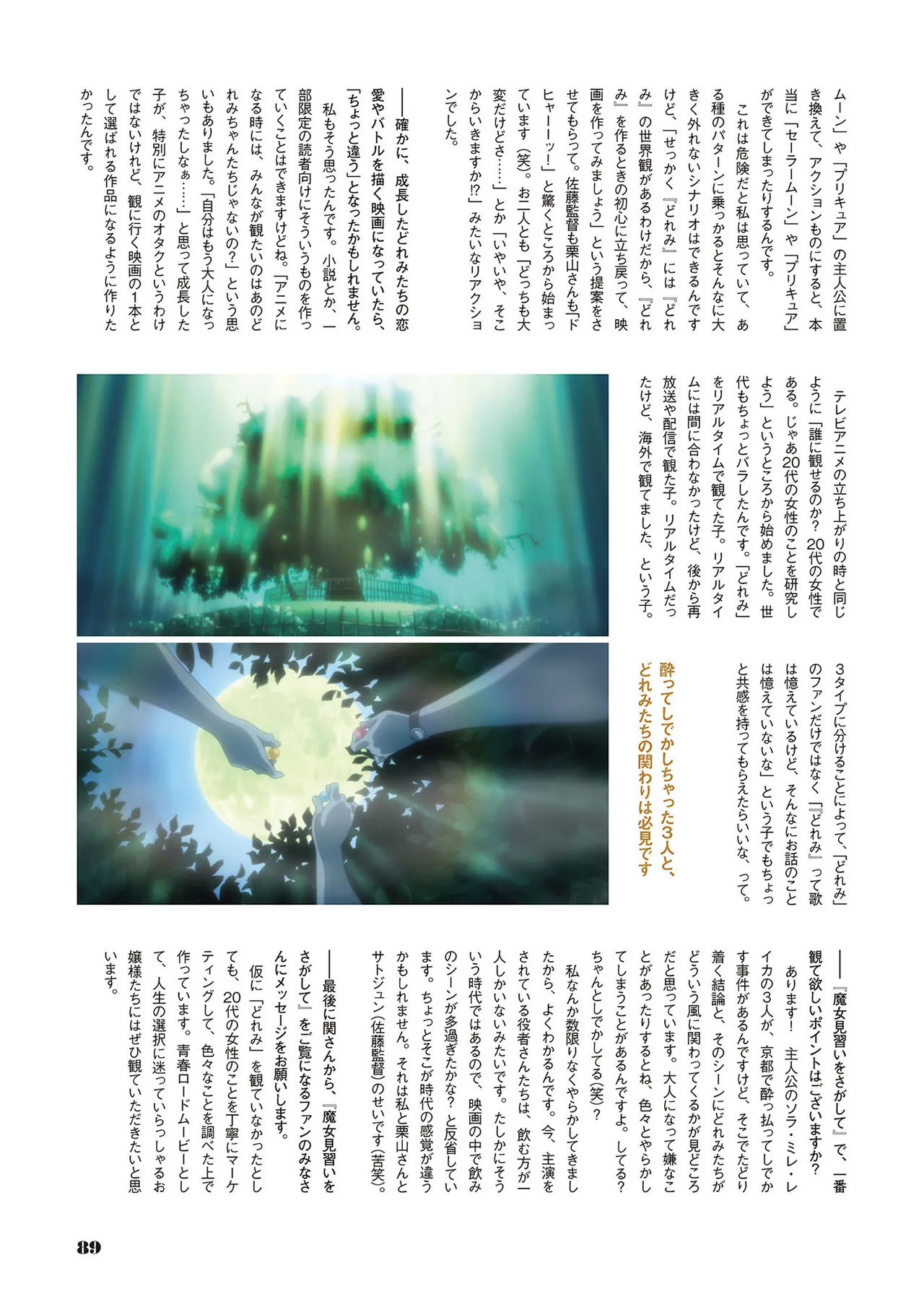 ムーン」や「プリキュア」の主人公に置き換えて、アクションものにすると、本当に「セーラームーン」や「プリキュア」ができてしまったりするんです。

これは危険だと私は思っていて、ある種のパターンに乗っかるとそんなに大きく外れないシナリオはできるんですけど、「せっかく『どれみ』には『どれみ』の世界観があるわけだから、『どれみ』を作るときの初心に立ち戻って、映画を作ってみましょう」という提案をさせてもらって。佐藤監督も栗山さんも「ドヒャーーッ!」と驚くところから始まっています（笑）。お二人とも「どっちも大変だけどさ……」とか「いやいや、そこからいきますか!?」みたいなリアクションでした。

——確かに、成長したどれみたちの恋愛やバトルを描く映画になっていたら、「ちょっと違う」となったかもしれません。

私もそう思ったんです。小説とか、一部限定の読者向けにそういうものを作っていくことはできますけどね。「アニメになる時には、みんなが観たいのはあのどれみちゃんたちじゃないの?」という思いもありました。「自分はもう大人になっちゃったしなぁ……」と思って成長した子が、特別にアニメのオタクというわけではないけれど、観に行く映画の1本として選ばれる作品になるように作りたかったんです。

テレビアニメの立ち上がりの時と同じように「誰に観せるのか?20代の女性である。じゃあ20代の女性のことを研究しよう」というところから始めました。世代もちょっとバラしたんです。「どれみ」をリアルタイムで観てた子。リアルタイムには間に合わなかったけど、後から再放送や配信で観た子。リアルタイムだったけど、海外で観てました、という子。

3タイプに分けることによって、「どれみ」のファンだけではなく「『どれみ』って歌は憶えているけど、そんなにお話のことは憶えていないな」という子でもちょっと共感を持ってもらえたらいいな、って。

酔ってしでかしちゃった3人と、どれみたちの関わりは必見です

——『魔女見習いをさがして』で、一番観て欲しいポイントはございますか?

あります！主人公のソラ・ミレ・レイカの3人が、京都で酔っ払ってしでかす事件があるんですけど、そこでたどり着く結論と、そのシーンにどれみたちがどういう風に関わってくるかが見どころだと思っています。大人になって嫌なことがあったりするとね、色々とやらかしてしまうことがあるんですよ。してる?ちゃんとしでかしてる(笑)?

私なんか数限りなくやらかしてきましたから、よくわかるんです。今、主演をされている役者さんたちは、飲む方が一人しかいないみたいです。たしかにそういう時代ではあるので、映画の中で飲みのシーンが多過ぎたかな?と反省しています。ちょっとそこが時代の感覚が違うかもしれません。それは私と栗山さんとサトジュン(佐藤監督)のせいです(苦笑)。

——最後に関さんから、『魔女見習いをさがして』をご覧になるファンのみなさんにメッセージをお願いします。

仮に「どれみ」を観ていなかったとしても、20代の女性のことを丁寧にマーケティングして、色々なことを調べた上で作っています。青春ロードムービーとして、人生の選択に迷っていらっしゃるお嬢様たちにはぜひ観ていただきたいと思います。

89